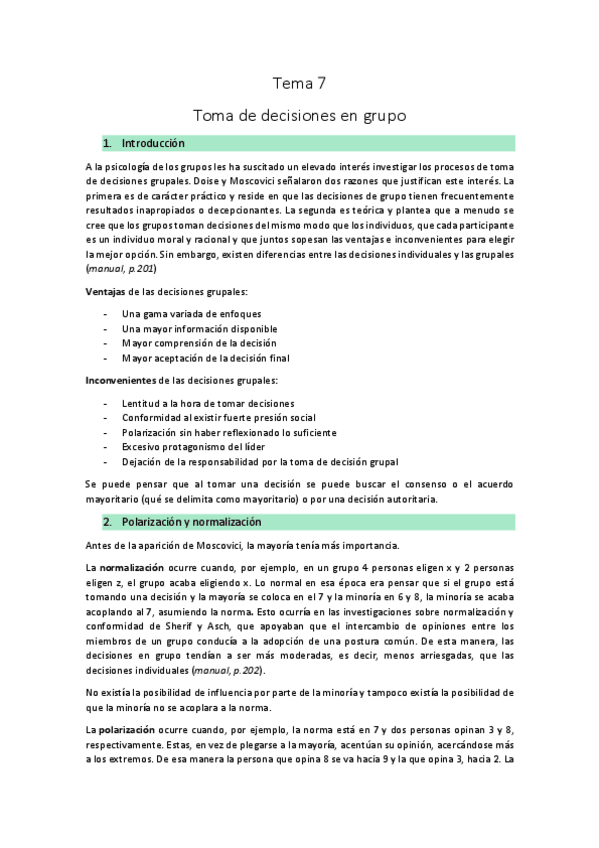 Tema 7

Toma de decisiones en grupo

1. Introducción

A la psicología de los grupos les ha suscitado un elevado interés investigar los procesos de toma de decisiones grupales. Doise y Moscovici señalaron dos razones que justifican este interés. La primera es de carácter práctico y reside en que las decisiones de grupo tienen frecuentemente resultados inapropiados o decepcionantes. La segunda es teórica y plantea que a menudo se cree que los grupos toman decisiones del mismo modo que los individuos, que cada participante es un individuo moral y racional y que juntos sopesan las ventajas e inconvenientes para elegir la mejor opción. Sin embargo, existen diferencias entre las decisiones individuales y las grupales (manual, p.201)

Ventajas de las decisiones grupales:

- Una gama variada de enfoques
- Una mayor información disponible
- Mayor comprensión de la decisión
- Mayor aceptación de la decisión final

Inconvenientes de las decisiones grupales:

- Lentitud a la hora de tomar decisiones
- Conformidad al existir fuerte presión social
- Polarización sin haber reflexionado lo suficiente
- Excesivo protagonismo del líder
- Dejación de la responsabilidad por la toma de decisión grupal

Se puede pensar que al tomar una decisión se puede buscar el consenso o el acuerdo mayoritario (qué se delimita como mayoritario) o por una decisión autoritaria.

2. Polarización y normalización

Antes de la aparición de Moscovici, la mayoría tenía más importancia.

La normalización ocurre cuando, por ejemplo, en un grupo 4 personas eligen x y 2 personas eligen z, el grupo acaba eligiendo x. Lo normal en esa época era pensar que si el grupo está tomando una decisión y la mayoría se coloca en el 7 y la minoría en 6 y 8, la minoría se acaba acoplando al 7, asumiendo la norma. Esto ocurría en las investigaciones sobre normalización y conformidad de Sherif y Asch, que apoyaban que el intercambio de opiniones entre los miembros de un grupo conducía a la adopción de una postura común. De esta manera, las decisiones en grupo tendían a ser más moderadas, es decir, menos arriesgadas, que las decisiones individuales (manual, p.202).

No existía la posibilidad de influencia por parte de la minoría y tampoco existía la posibilidad de que la minoría no se acoplara a la norma.

La polarización ocurre cuando, por ejemplo, la norma está en 7 y dos personas opinan 3 y 8, respectivamente. Estas, en vez de plegarse a la mayoría, acentúan su opinión, acercándose más a los extremos. De esa manera la persona que opina 8 se va hacia 9 y la que opina 3, hacia 2. La